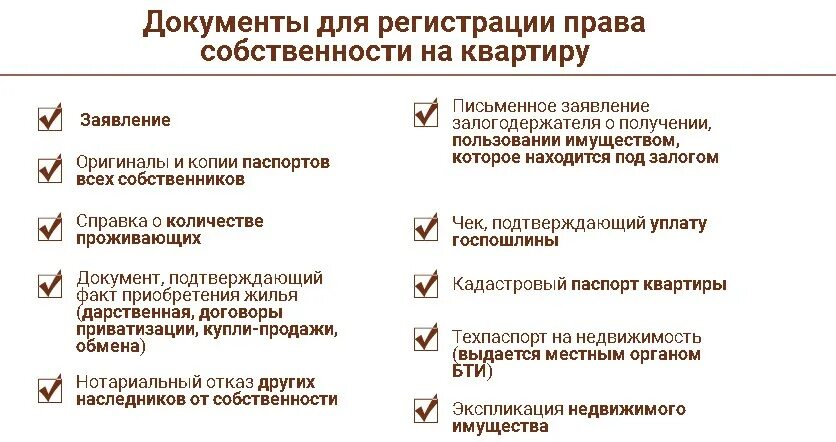 Документы для регистрации права собственности на квартиру

Заявление

Оригиналы и копии паспортов всех собственников

Справка о количестве проживающих

Документ, подтверждающий факт приобретения жилья (дарственная, договоры приватизации, купли-продажи, обмена)

Нотариальный отказ других наследников от собственности

Письменное заявление залогодержателя о получении, пользовании имуществом, которое находится под залогом

Чек, подтверждающий уплату госпошлины

Кадастровый паспорт квартиры

Техпаспорт на недвижимость (выдается местным органом БТИ)

Экспликация недвижимого имущества